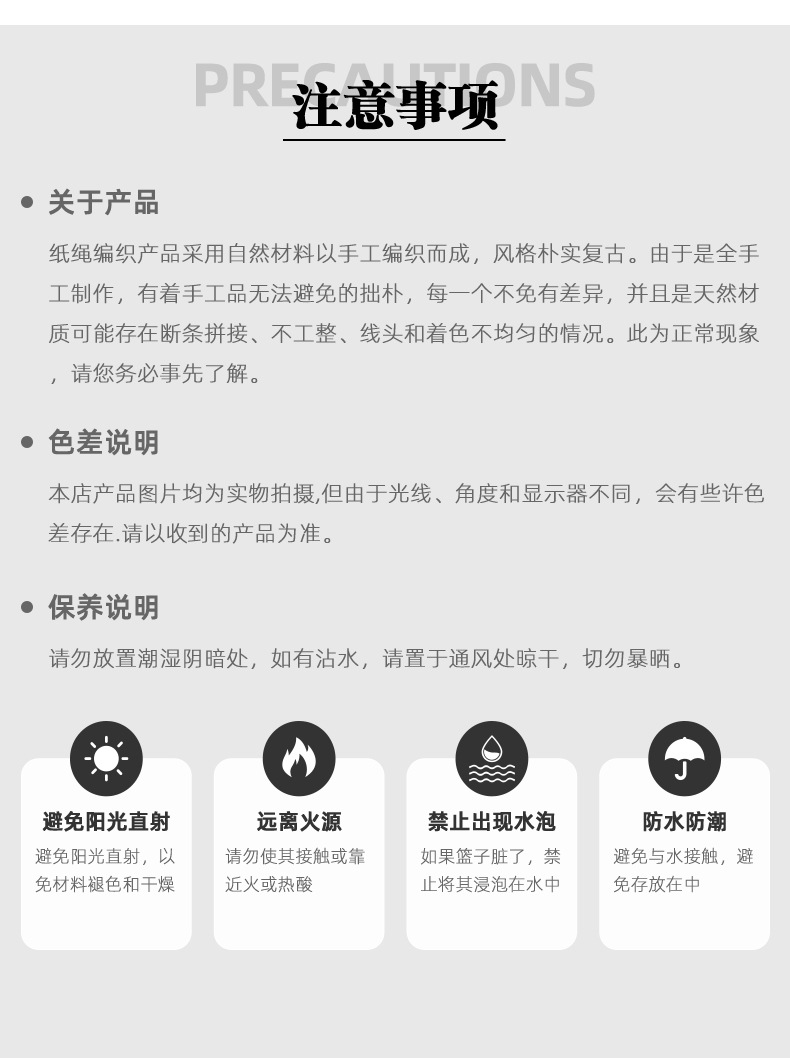 PRECAUTIONS
注意事项

• 关于产品

纸绳编织产品采用自然材料以手工编织而成，风格朴实复古。由于是全手工制作，有着手工品无法避免的拙朴，每一个不免有差异，并且是天然材质可能存在断条拼接、不工整、线头和着色不均匀的情况。此为正常现象，请您务必事先了解。

• 色差说明

本店产品图片均为实物拍摄,但由于光线、角度和显示器不同，会有些许色差存在.请以收到的产品为准。

• 保养说明

请勿放置潮湿阴暗处，如有沾水，请置于通风处晾干，切勿暴晒。

避免阳光直射
避免阳光直射，以免材料褪色和干燥

远离火源
请勿使其接触或靠近火或热酸

禁止出现水泡
如果篮子脏了，禁止将其浸泡在水中

防水防潮
避免与水接触，避免存放在中